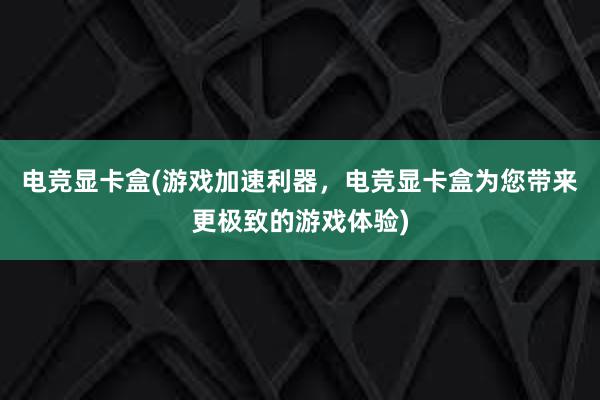 电竞显卡盒(游戏加速利器，电竞显卡盒为您带来更极致的游戏体验)